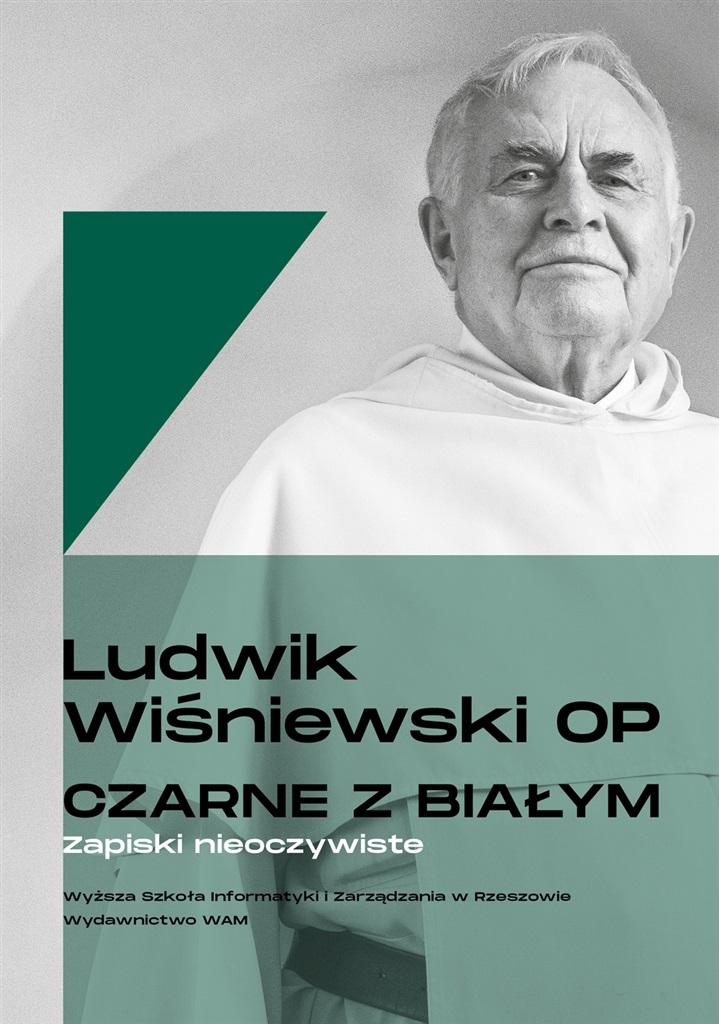 Ludwik Wiśniewski OP

CZARNE Z BIAŁYM

Zapiski nieoczywiste

Wyższa Szkoła Informatyki i Zarządzania w Rzeszowie
Wydawnictwo WAM